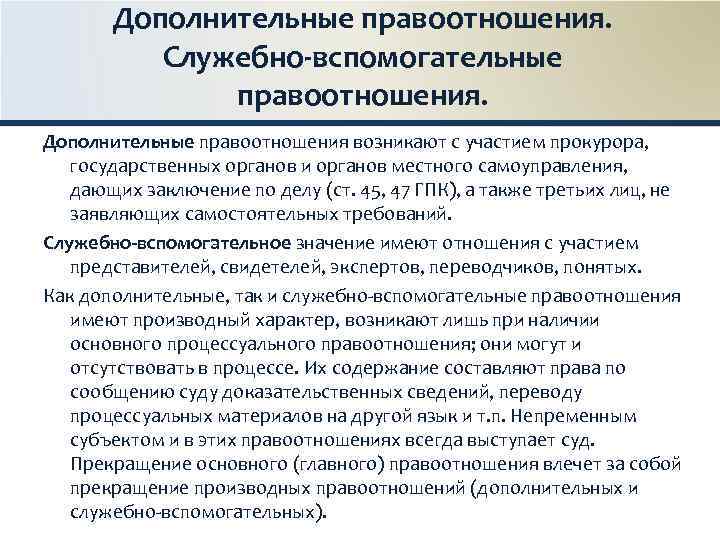 Дополнительные правоотношения. Служебно-вспомогательные правоотношения.

Дополнительные правоотношения возникают с участием прокурора, государственных органов и органов местного самоуправления, дающих заключение по делу (ст. 45, 47 ГПК), а также третьих лиц, не заявляющих самостоятельных требований.

Служебно-вспомогательное значение имеют отношения с участием представителей, свидетелей, экспертов, переводчиков, понятых.

Как дополнительные, так и служебно-вспомогательные правоотношения имеют производный характер, возникают лишь при наличии основного процессуального правоотношения; они могут и отсутствовать в процессе. Их содержание составляют права по сообщению суду доказательственных сведений, переводу процессуальных материалов на другой язык и т.п. Непременным субъектом и в этих правоотношениях всегда выступает суд. Прекращение основного (главного) правоотношения влечет за собой прекращение производных правоотношений (дополнительных и служебно-вспомогательных).